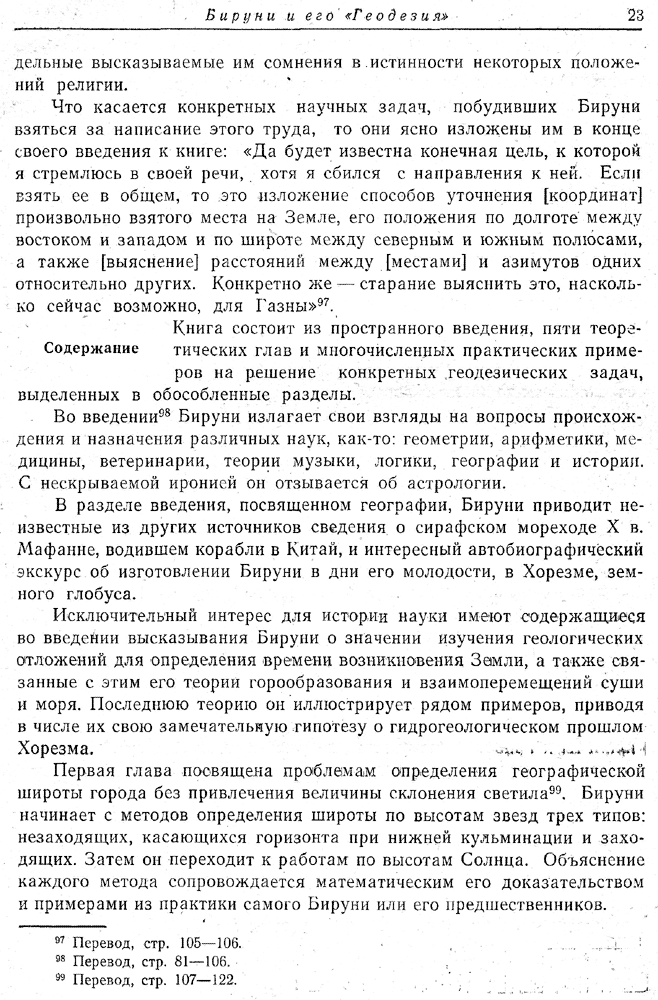 Бируни и его «Геодезия» 23

дельные высказываемые им сомнения в истинности некоторых положений религии.

Что касается конкретных научных задач, побудивших Бируни взяться за написание этого труда, то они ясно изложены им в конце своего введения к книге: «Да будет известна конечная цель, к которой я стремлюсь в своей речи, хотя я сбился с направления к ней. Если взять ее в общем, то это изложение способов уточнения [координат] произвольно взятого места на Земле, его положения по долготе между востоком и западом и по широте между северным и южным полюсами, а также [выяснение] расстояний между [местами] и азимутов одних относительно других. Конкретно же — старание выяснить это, насколько сейчас возможно, для Газны»$^{97}$.

Содержание

Книга состоит из пространного введения, пяти теоретических глав и многочисленных практических примеров на решение конкретных геодезических задач, выделенных в обособленные разделы.

Во введении$^{98}$ Бируни излагает свои взгляды на вопросы происхождения и назначения различных наук, как-то: геометрии, арифметики, медицины, ветеринарии, теории музыки, логики, географии и истории. С нескрываемой иронией он отзывается об астрологии.

В разделе введения, посвященном географии, Бируни приводит неизвестные из других источников сведения о сирафском мореходе X в. Мафанне, водившем корабли в Китай, и интересный автобиографический экскурс об изготовлении Бируни в дни его молодости, в Хорезме, земного глобуса.

Исключительный интерес для истории науки имеют содержащиеся во введении высказывания Бируни о значении изучения геологических отложений для определения времени возникновения Земли, а также связанные с этим его теории горообразования и взаимоперемещений суши и моря. Последнюю теорию он иллюстрирует рядом примеров, приводя в числе их свою замечательную гипотезу о гидрогеологическом прошлом Хорезма.

Первая глава посвящена проблемам определения географической широты города без привлечения величины склонения светила$^{99}$. Бируни начинает с методов определения широты по высотам звезд трех типов: незаходящих, касающихся горизонта при нижней кульминации и заходящих. Затем он переходит к работам по высотам Солнца. Объяснение каждого метода сопровождается математическим его доказательством и примерами из практики самого Бируни или его предшественников.

$^{97}$ Перевод, стр. 105—106.
$^{98}$ Перевод, стр. 81—106.
$^{99}$ Перевод, стр. 107—122.